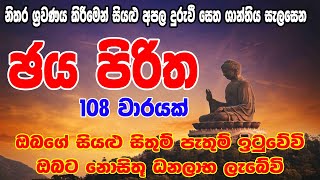 නිතර ශ්‍රවණය කිරීමෙන් සියළු අපල දුරුවී සෙත ශාන්තිය සැලසෙන

ජය පිරිත

108 වාරයක්

ඔබගේ සියළු සිතුම් පැතුම් ඉටුවේවි

ඔබට නොසිතූ ධනලාභ ලැබේවි